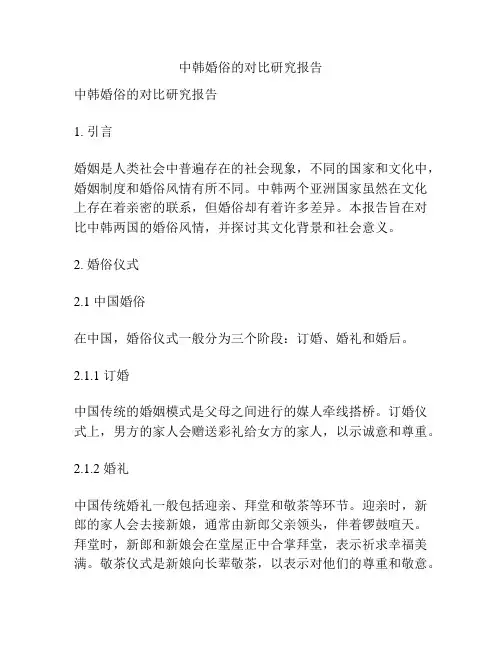 中韩婚俗的对比研究报告

中韩婚俗的对比研究报告

1. 引言

婚姻是人类社会中普遍存在的社会现象，不同的国家和文化中，婚姻制度和婚俗风情有所不同。中韩两个亚洲国家虽然在文化上存在着亲密的联系，但婚俗却有着许多差异。本报告旨在对比中韩两国的婚俗风情，并探讨其文化背景和社会意义。

2. 婚俗仪式

2.1 中国婚俗

在中国，婚俗仪式一般分为三个阶段：订婚、婚礼和婚后。

2.1.1 订婚

中国传统的婚姻模式是父母之间进行的媒人牵线搭桥。订婚仪式上，男方的家人会赠送彩礼给女方的家人，以示诚意和尊重。

2.1.2 婚礼

中国传统婚礼一般包括迎亲、拜堂和敬茶等环节。迎亲时，新郎的家人会去接新娘，通常由新郎父亲领头，伴着锣鼓喧天。拜堂时，新郎和新娘会在堂屋正中合掌拜堂，表示祈求幸福美满。敬茶仪式是新娘向长辈敬茶，以表示对他们的尊重和敬意。